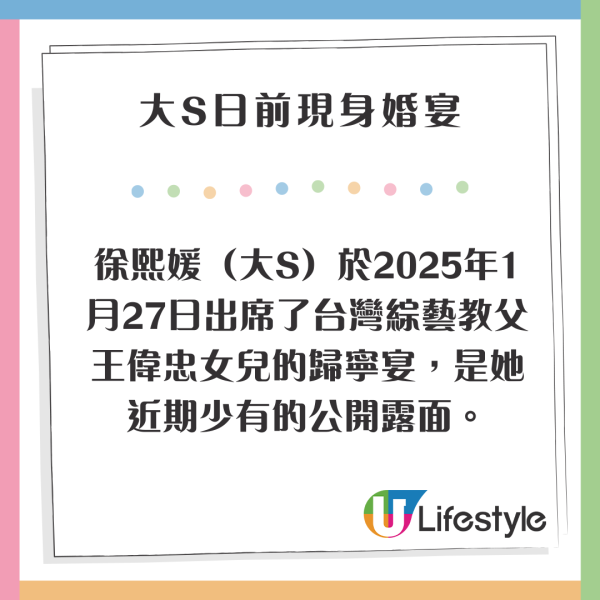 大S日前現身婚宴

徐熙媛（大S）於2025年1月27日出席了台灣綜藝教父王偉忠女兒的歸寧宴，是她近期少有的公開露面。

U Lifestyle